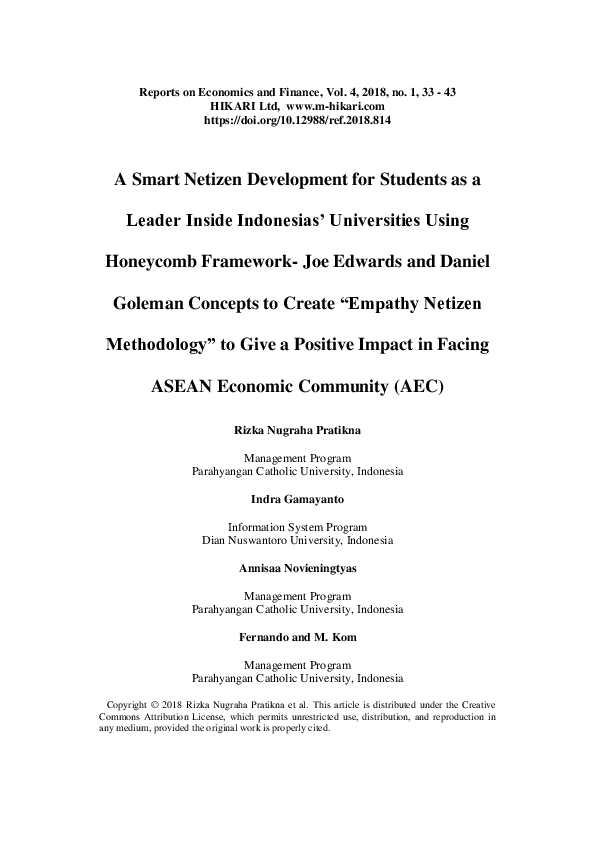 Reports on Economics and Finance, Vol. 4, 2018, no. 1, 33 - 43
HIKARI Ltd, www.m-hikari.com
https://doi.org/10.12988/ref.2018.814

A Smart Netizen Development for Students as a Leader Inside Indonesias' Universities Using Honeycomb Framework- Joe Edwards and Daniel Goleman Concepts to Create "Empathy Netizen Methodology" to Give a Positive Impact in Facing ASEAN Economic Community (AEC)

Rizka Nugraha Pratikna

Management Program
Parahyangan Catholic University, Indonesia

Indra Gamayanto

Information System Program
Dian Nuswantoro University, Indonesia

Annisaa Novieningtyas

Management Program
Parahyangan Catholic University, Indonesia

Fernando and M. Kom

Management Program
Parahyangan Catholic University, Indonesia

Copyright © 2018 Rizka Nugraha Pratikna et al. This article is distributed under the Creative Commons Attribution License, which permits unrestricted use, distribution, and reproduction in any medium, provided the original work is properly cited.